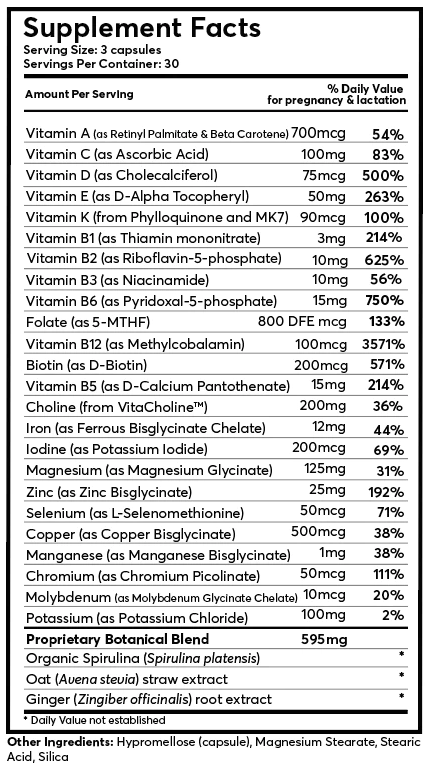 Supplement Facts
Serving Size: 3 capsules
Servings Per Container: 30

| Amount Per Serving | | % Daily Value for pregnancy & lactation |
|---|---|---|
| Vitamin A (as Retinyl Palmitate & Beta Carotene) | 700mcg | 54% |
| Vitamin C (as Ascorbic Acid) | 100mg | 83% |
| Vitamin D (as Cholecalciferol) | 75mcg | 500% |
| Vitamin E (as D-Alpha Tocopheryl) | 50mg | 263% |
| Vitamin K (from Phylloquinone and MK7) | 90mcg | 100% |
| Vitamin B1 (as Thiamin mononitrate) | 3mg | 214% |
| Vitamin B2 (as Riboflavin-5-phosphate) | 10mg | 625% |
| Vitamin B3 (as Niacinamide) | 10mg | 56% |
| Vitamin B6 (as Pyridoxal-5-phosphate) | 15mg | 750% |
| Folate (as 5-MTHF) | 800 DFE mcg | 133% |
| Vitamin B12 (as Methylcobalamin) | 100mcg | 3571% |
| Biotin (as D-Biotin) | 200mcg | 571% |
| Vitamin B5 (as D-Calcium Pantothenate) | 15mg | 214% |
| Choline (from VitaCholine™) | 200mg | 36% |
| Iron (as Ferrous Bisglycinate Chelate) | 12mg | 44% |
| Iodine (as Potassium Iodide) | 200mcg | 69% |
| Magnesium (as Magnesium Glycinate) | 125mg | 31% |
| Zinc (as Zinc Bisglycinate) | 25mg | 192% |
| Selenium (as L-Selenomethionine) | 50mcg | 71% |
| Copper (as Copper Bisglycinate) | 500mcg | 38% |
| Manganese (as Manganese Bisglycinate) | 1mg | 38% |
| Chromium (as Chromium Picolinate) | 50mcg | 111% |
| Molybdenum (as Molybdenum Glycinate Chelate) | 10mcg | 20% |
| Potassium (as Potassium Chloride) | 100mg | 2% |
| Proprietary Botanical Blend | 595mg | |
| Organic Spirulina (Spirulina platensis) | | * |
| Oat (Avena stevia) straw extract | | * |
| Ginger (Zingiber officinalis) root extract | | * |

* Daily Value not established

Other Ingredients: Hypromellose (capsule), Magnesium Stearate, Stearic Acid, Silica